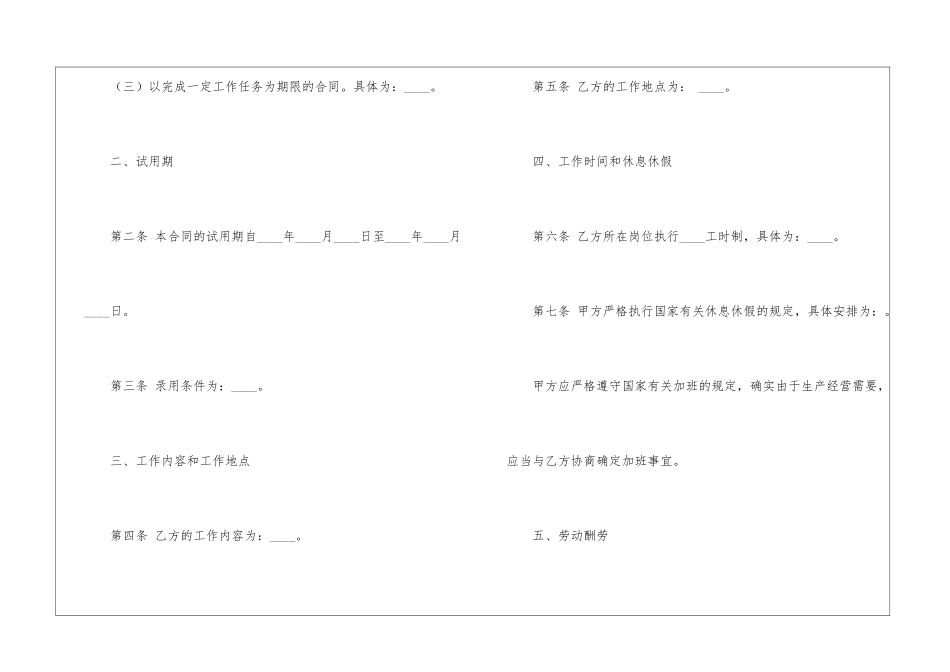 （三）以完成一定工作任务为期限的合同。具体为：____。

二、试用期

第二条 本合同的试用期自____年____月____日至____年____月____日。

第三条 录用条件为：____。

三、工作内容和工作地点

第四条 乙方的工作内容为：____。

第五条 乙方的工作地点为：____。

四、工作时间和休息休假

第六条 乙方所在岗位执行____工时制，具体为：____。

第七条 甲方严格执行国家有关休息休假的规定，具体安排为：。

甲方应严格遵守国家有关加班的规定，确实由于生产经营需要，应当与乙方协商确定加班事宜。

五、劳动酬劳